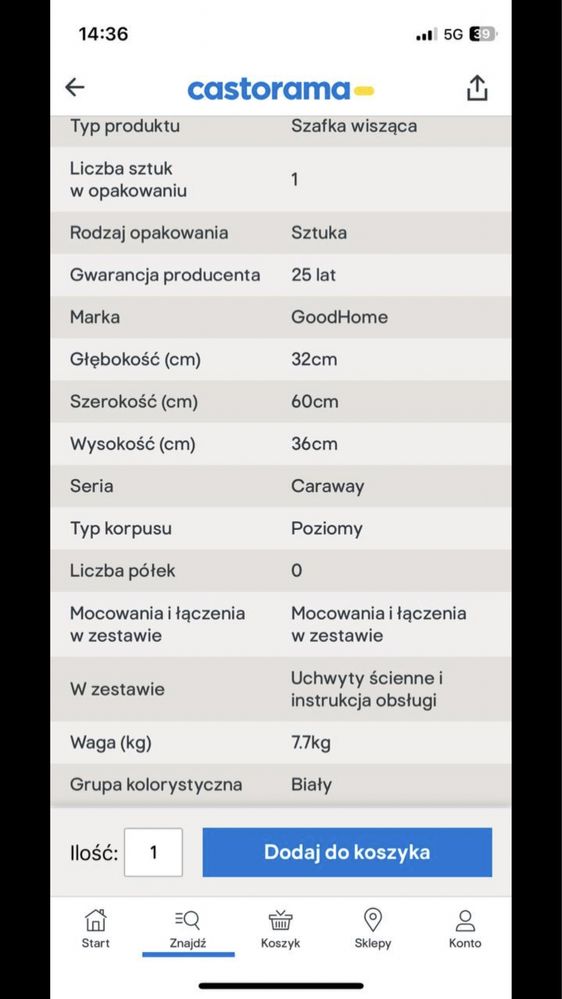 14:36
5G 39

castorama

| Typ produktu | Szafka wisząca |
|---|---|
| Liczba sztuk w opakowaniu | 1 |
| Rodzaj opakowania | Sztuka |
| Gwarancja producenta | 25 lat |
| Marka | GoodHome |
| Głębokość (cm) | 32cm |
| Szerokość (cm) | 60cm |
| Wysokość (cm) | 36cm |
| Seria | Caraway |
| Typ korpusu | Poziomy |
| Liczba półek | 0 |
| Mocowania i łączenia w zestawie | Mocowania i łączenia w zestawie |
| W zestawie | Uchwyty ścienne i instrukcja obsługi |
| Waga (kg) | 7.7kg |
| Grupa kolorystyczna | Biały |

Ilość: 1
Dodaj do koszyka

Start
Znajdź
Koszyk
Sklepy
Konto